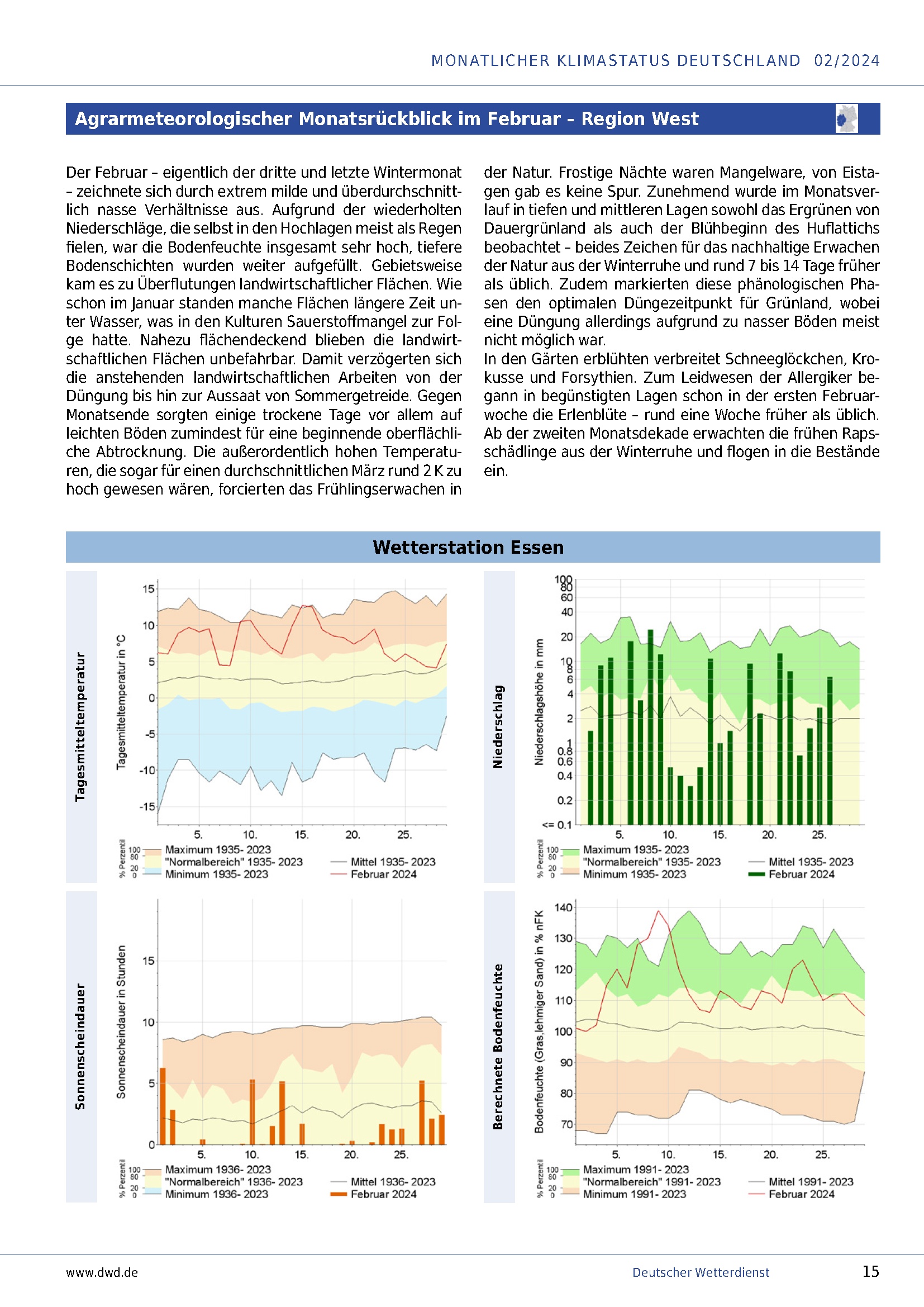 MONATLICHER KLIMASTATUS DEUTSCHLAND 02/2024

Agrarmeteorologischer Monatsrückblick im Februar - Region West

Der Februar – eigentlich der dritte und letzte Wintermonat – zeichnete sich durch extrem milde und überdurchschnittlich nasse Verhältnisse aus. Aufgrund der wiederholten Niederschläge, die selbst in den Hochlagen meist als Regen fielen, war die Bodenfeuchte insgesamt sehr hoch, tiefere Bodenschichten wurden weiter aufgefüllt. Gebietsweise kam es zu Überflutungen landwirtschaftlicher Flächen. Wie schon im Januar standen manche Flächen längere Zeit unter Wasser, was in den Kulturen Sauerstoffmangel zur Folge hatte. Nahezu flächendeckend blieben die landwirtschaftlichen Flächen unbefahrbar. Damit verzögerten sich die anstehenden landwirtschaftlichen Arbeiten von der Düngung bis hin zur Aussaat von Sommergetreide. Gegen Monatsende sorgten einige trockene Tage vor allem auf leichten Böden zumindest für eine beginnende oberflächliche Abtrocknung. Die außerordentlich hohen Temperaturen, die sogar für einen durchschnittlichen März rund 2 K zu hoch gewesen wären, forcierten das Frühlingserwachen in der Natur. Frostige Nächte waren Mangelware, von Eistagen gab es keine Spur. Zunehmend wurde im Monatsverlauf in tiefen und mittleren Lagen sowohl das Ergrünen von Dauergrünland als auch der Blühbeginn des Huflattichs beobachtet – beides Zeichen für das nachhaltige Erwachen der Natur aus der Winterruhe und rund 7 bis 14 Tage früher als üblich. Zudem markierten diese phänologischen Phasen den optimalen Düngezeitpunkt für Grünland, wobei eine Düngung allerdings aufgrund zu nasser Böden meist nicht möglich war.
In den Gärten erblühten verbreitet Schneeglöckchen, Krokusse und Forsythien. Zum Leidwesen der Allergiker begann in begünstigten Lagen schon in der ersten Februarwoche die Erlenblüte – rund eine Woche früher als üblich. Ab der zweiten Monatsdekade erwachten die frühen Rapsschädlinge aus der Winterruhe und flogen in die Bestände ein.

Wetterstation Essen

Tagesmitteltemperatur
Tagesmitteltemperatur in °C
15 10 5 0 -5 -10 -15
5. 10. 15. 20. 25.
% Perzentil 100 80 20 0
Maximum 1935- 2023
"Normalbereich" 1935- 2023
Minimum 1935- 2023
Mittel 1935- 2023
Februar 2024

Niederschlag
Niederschlagshöhe in mm
100 80 60 40 20 10 8 6 4 2 1 0.8 0.6 0.4 0.2 <= 0.1
5. 10. 15. 20. 25.
% Perzentil 100 80 20 0
Maximum 1935- 2023
"Normalbereich" 1935- 2023
Minimum 1935- 2023
Mittel 1935- 2023
Februar 2024

Sonnenscheindauer
Sonnenscheindauer in Stunden
15 10 5 0
5. 10. 15. 20. 25.
% Perzentil 100 80 20 0
Maximum 1936- 2023
"Normalbereich" 1936- 2023
Minimum 1936- 2023
Mittel 1936- 2023
Februar 2024

Berechnete Bodenfeuchte
Bodenfeuchte (Gras,lehmiger Sand) in % nFK
140 130 120 110 100 90 80 70
5. 10. 15. 20. 25.
% Perzentil 100 80 20 0
Maximum 1991- 2023
"Normalbereich" 1991- 2023
Minimum 1991- 2023
Mittel 1991- 2023
Februar 2024

www.dwd.de
Deutscher Wetterdienst
15